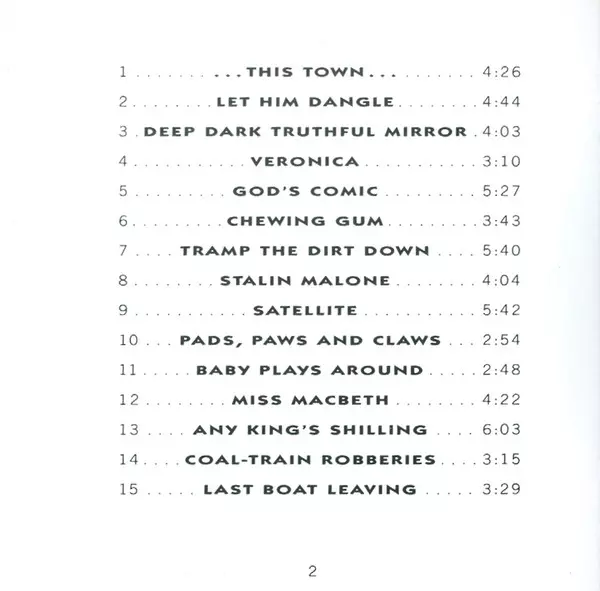 1 ...THIS TOWN... 4:26
2 LET HIM DANGLE 4:44
3 DEEP DARK TRUTHFUL MIRROR 4:03
4 VERONICA 3:10
5 GOD'S COMIC 5:27
6 CHEWING GUM 3:43
7 TRAMP THE DIRT DOWN 5:40
8 STALIN MALONE 4:04
9 SATELLITE 5:42
10 PADS, PAWS AND CLAWS 2:54
11 BABY PLAYS AROUND 2:48
12 MISS MACBETH 4:22
13 ANY KING'S SHILLING 6:03
14 COAL-TRAIN ROBBERIES 3:15
15 LAST BOAT LEAVING 3:29

2